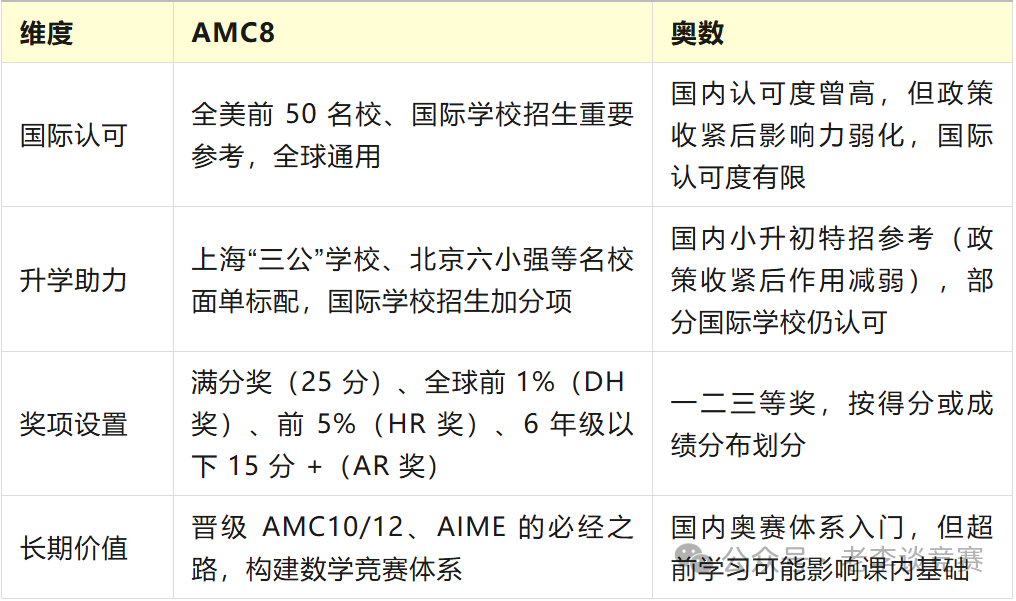 | 维度 | AMC8 | 奥数 |
|---|---|---|
| 国际认可 | 全美前 50 名校、国际学校招生重要参考，全球通用 | 国内认可度曾高，但政策收紧后影响力弱化，国际认可度有限 |
| 升学助力 | 上海“三公”学校、北京六小强等名校面单标配，国际学校招生加分项 | 国内小升初特招参考（政策收紧后作用减弱），部分国际学校仍认可 |
| 奖项设置 | 满分奖（25 分）、全球前 1%（DH 奖）、前 5%（HR 奖）、6 年级以下 15 分 +（AR 奖） | 一二三等奖，按得分或成绩分布划分 |
| 长期价值 | 晋级 AMC10/12、AIME 的必经之路，构建数学竞赛体系 | 国内奥赛体系入门，但超前学习可能影响课内基础 |

公众号 · 老李谈竞赛